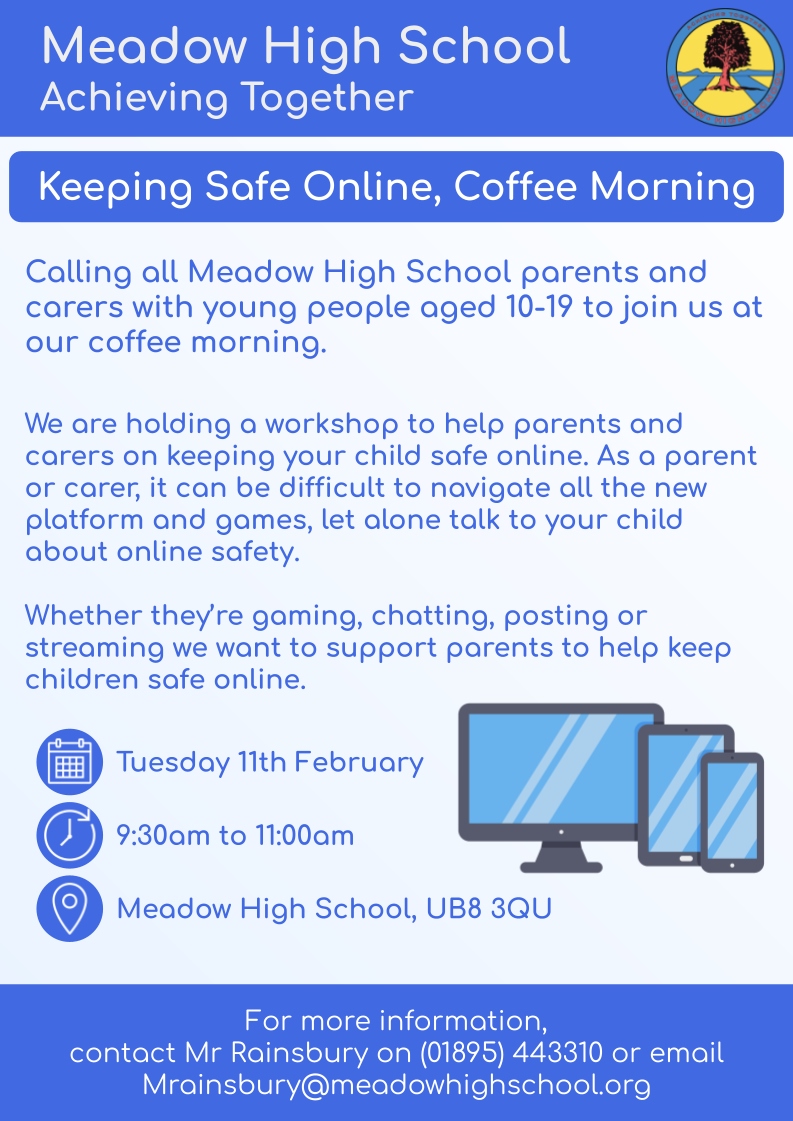 Meadow High School
Achieving Together

Keeping Safe Online, Coffee Morning

Calling all Meadow High School parents and carers with young people aged 10-19 to join us at our coffee morning.

We are holding a workshop to help parents and carers on keeping your child safe online. As a parent or carer, it can be difficult to navigate all the new platform and games, let alone talk to your child about online safety.

Whether they're gaming, chatting, posting or streaming we want to support parents to help keep children safe online.

Tuesday 11th February

9:30am to 11:00am

Meadow High School, UB8 3QU

For more information,
contact Mr Rainsbury on (01895) 443310 or email
Mrainsbury@meadowhighschool.org